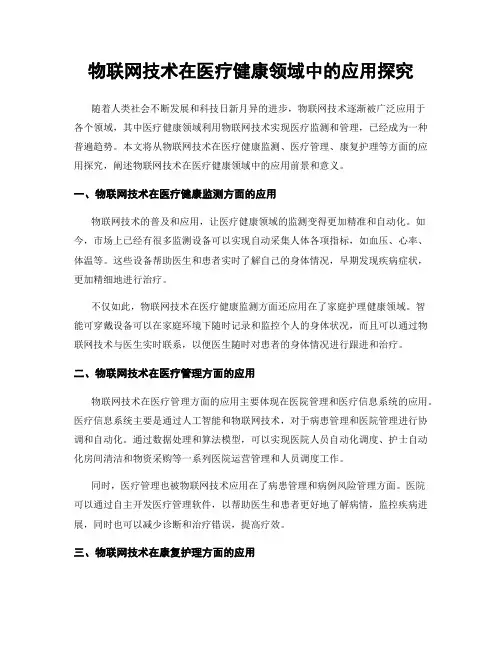 物联网技术在医疗健康领域中的应用探究

随着人类社会不断发展和科技日新月异的进步，物联网技术逐渐被广泛应用于各个领域，其中医疗健康领域利用物联网技术实现医疗监测和管理，已经成为一种普遍趋势。本文将从物联网技术在医疗健康监测、医疗管理、康复护理等方面的应用探究，阐述物联网技术在医疗健康领域中的应用前景和意义。

一、物联网技术在医疗健康监测方面的应用

物联网技术的普及和应用，让医疗健康领域的监测变得更加精准和自动化。如今，市场上已经有很多监测设备可以实现自动采集人体各项指标，如血压、心率、体温等。这些设备帮助医生和患者实时了解自己的身体情况，早期发现疾病症状，更加精细地进行治疗。

不仅如此，物联网技术在医疗健康监测方面还应用在了家庭护理健康领域。智能可穿戴设备可以在家庭环境下随时记录和监控个人的身体状况，而且可以通过物联网技术与医生实时联系，以便医生随时对患者的身体情况进行跟进和治疗。

二、物联网技术在医疗管理方面的应用

物联网技术在医疗管理方面的应用主要体现在医院管理和医疗信息系统的应用。医疗信息系统主要是通过人工智能和物联网技术，对于病患管理和医院管理进行协调和自动化。通过数据处理和算法模型，可以实现医院人员自动化调度、护士自动化房间清洁和物资采购等一系列医院运营管理和人员调度工作。

同时，医疗管理也被物联网技术应用在了病患管理和病例风险管理方面。医院可以通过自主开发医疗管理软件，以帮助医生和患者更好地了解病情，监控疾病进展，同时也可以减少诊断和治疗错误，提高疗效。

三、物联网技术在康复护理方面的应用